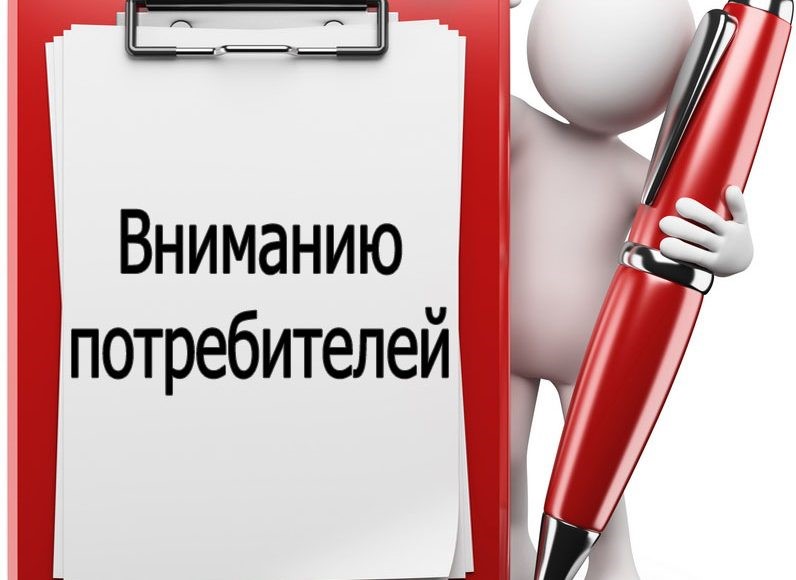 Вниманию потребителей